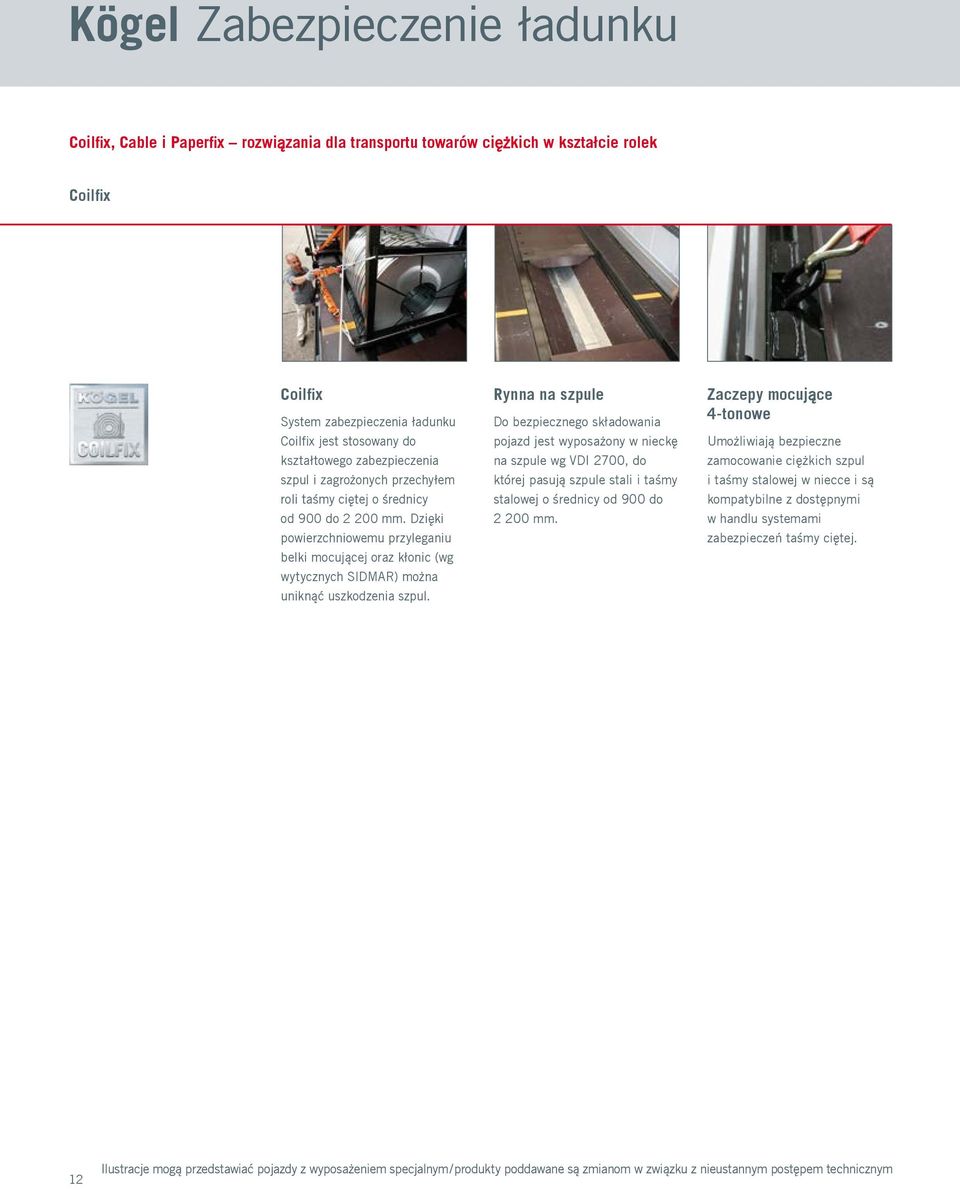 Kögel Zabezpieczenie ładunku

Coilfix, Cable i Paperfix – rozwiązania dla transportu towarów ciężkich w kształcie rolek

Coilfix

KÖGEL COILFIX

Coilfix

System zabezpieczenia ładunku Coilfix jest stosowany do kształtowego zabezpieczenia szpul i zagrożonych przechyłem roli taśmy ciętej o średnicy od 900 do 2 200 mm. Dzięki powierzchniowemu przyleganiu belki mocującej oraz kłonic (wg wytycznych SIDMAR) można uniknąć uszkodzenia szpul.

Rynna na szpule

Do bezpiecznego składowania pojazd jest wyposażony w nieckę na szpule wg VDI 2700, do której pasują szpule stali i taśmy stalowej o średnicy od 900 do 2 200 mm.

Zaczepy mocujące 4-tonowe

Umożliwiają bezpieczne zamocowanie ciężkich szpul i taśmy stalowej w niecce i są kompatybilne z dostępnymi w handlu systemami zabezpieczeń taśmy ciętej.

12

Ilustracje mogą przedstawiać pojazdy z wyposażeniem specjalnym/produkty poddawane są zmianom w związku z nieustannym postępem technicznym